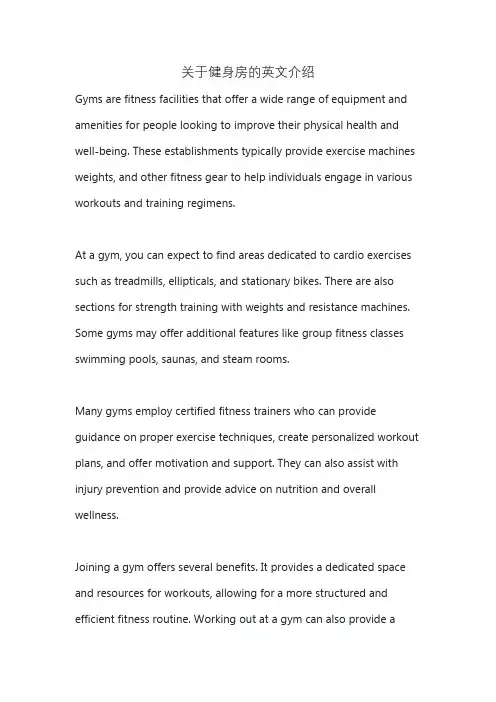 关于健身房的英文介绍

Gyms are fitness facilities that offer a wide range of equipment and amenities for people looking to improve their physical health and well-being. These establishments typically provide exercise machines weights, and other fitness gear to help individuals engage in various workouts and training regimens.

At a gym, you can expect to find areas dedicated to cardio exercises such as treadmills, ellipticals, and stationary bikes. There are also sections for strength training with weights and resistance machines. Some gyms may offer additional features like group fitness classes swimming pools, saunas, and steam rooms.

Many gyms employ certified fitness trainers who can provide guidance on proper exercise techniques, create personalized workout plans, and offer motivation and support. They can also assist with injury prevention and provide advice on nutrition and overall wellness.

Joining a gym offers several benefits. It provides a dedicated space and resources for workouts, allowing for a more structured and efficient fitness routine. Working out at a gym can also provide a